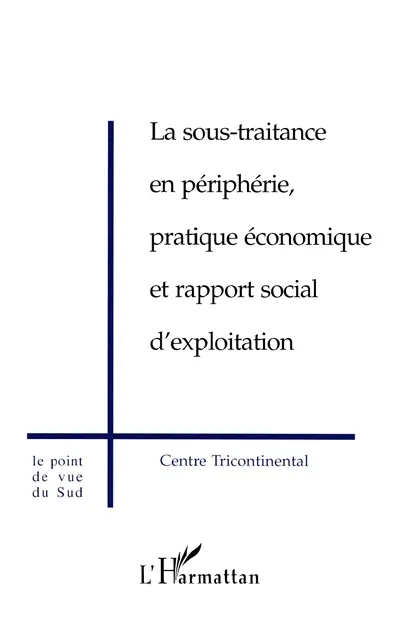 La sous-traitance en périphérie, pratique économique et rapport social d'exploitation

le point de vue du Sud

Centre Tricontinental

L'Harmattan